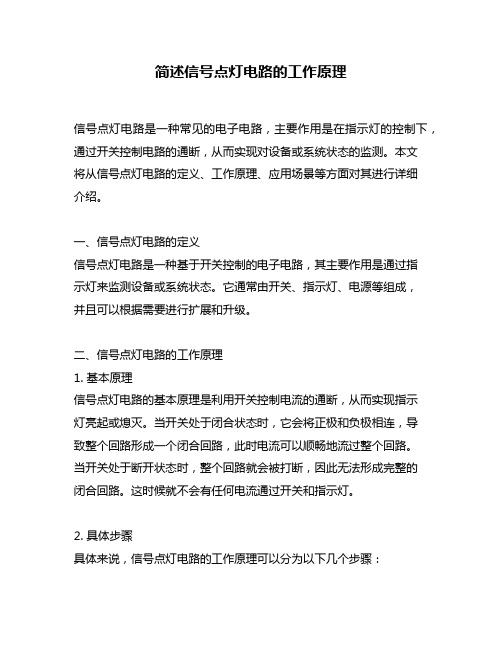 简述信号点灯电路的工作原理

信号点灯电路是一种常见的电子电路，主要作用是在指示灯的控制下，通过开关控制电路的通断，从而实现对设备或系统状态的监测。本文将从信号点灯电路的定义、工作原理、应用场景等方面对其进行详细介绍。

一、信号点灯电路的定义
信号点灯电路是一种基于开关控制的电子电路，其主要作用是通过指示灯来监测设备或系统状态。它通常由开关、指示灯、电源等组成，并且可以根据需要进行扩展和升级。

二、信号点灯电路的工作原理
1. 基本原理
信号点灯电路的基本原理是利用开关控制电流的通断，从而实现指示灯亮起或熄灭。当开关处于闭合状态时，它会将正极和负极相连，导致整个回路形成一个闭合回路，此时电流可以顺畅地流过整个回路。当开关处于断开状态时，整个回路就会被打断，因此无法形成完整的闭合回路。这时候就不会有任何电流通过开关和指示灯。

2. 具体步骤
具体来说，信号点灯电路的工作原理可以分为以下几个步骤：